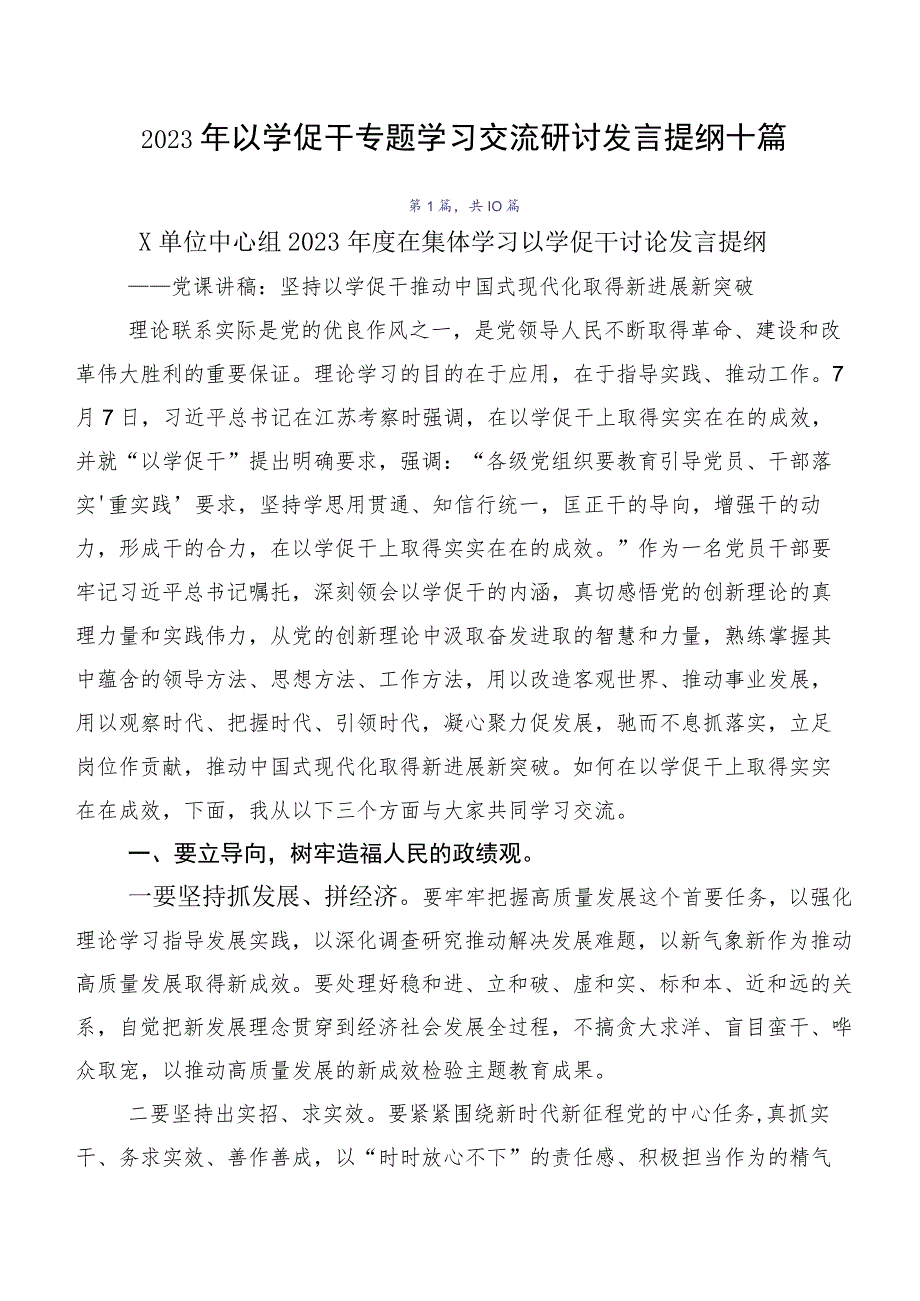 2023年以学促干专题学习交流研讨发言提纲十篇

第1篇，共IO篇

X单位中心组2023年度在集体学习以学促干讨论发言提纲

——党课讲稿：坚持以学促干推动中国式现代化取得新进展新突破

理论联系实际是党的优良作风之一，是党领导人民不断取得革命、建设和改革伟大胜利的重要保证。理论学习的目的在于应用，在于指导实践、推动工作。7月7日，习近平总书记在江苏考察时强调，在以学促干上取得实实在在的成效，并就“以学促干”提出明确要求，强调：“各级党组织要教育引导党员、干部落实'重实践’要求，坚持学思用贯通、知信行统一，匡正干的导向，增强干的动力，形成干的合力，在以学促干上取得实实在在的成效。”作为一名党员干部要牢记习近平总书记嘱托，深刻领会以学促干的内涵，真切感悟党的创新理论的真理力量和实践伟力，从党的创新理论中汲取奋发进取的智慧和力量，熟练掌握其中蕴含的领导方法、思想方法、工作方法，用以改造客观世界、推动事业发展，用以观察时代、把握时代、引领时代，凝心聚力促发展，驰而不息抓落实，立足岗位作贡献，推动中国式现代化取得新进展新突破。如何在以学促干上取得实实在在成效，下面，我从以下三个方面与大家共同学习交流。

一、要立导向，树牢造福人民的政绩观。

一要坚持抓发展、拼经济。要牢牢把握高质量发展这个首要任务，以强化理论学习指导发展实践，以深化调查研究推动解决发展难题，以新气象新作为推动高质量发展取得新成效。要处理好稳和进、立和破、虚和实、标和本、近和远的关系，自觉把新发展理念贯穿到经济社会发展全过程，不搞贪大求洋、盲目蛮干、哗众取宠，以推动高质量发展的新成效检验主题教育成果。

二要坚持出实招、求实效。要紧紧围绕新时代新征程党的中心任务，真抓实干、务求实效、善作善成，以“时时放心不下”的责任感、积极担当作为的精气